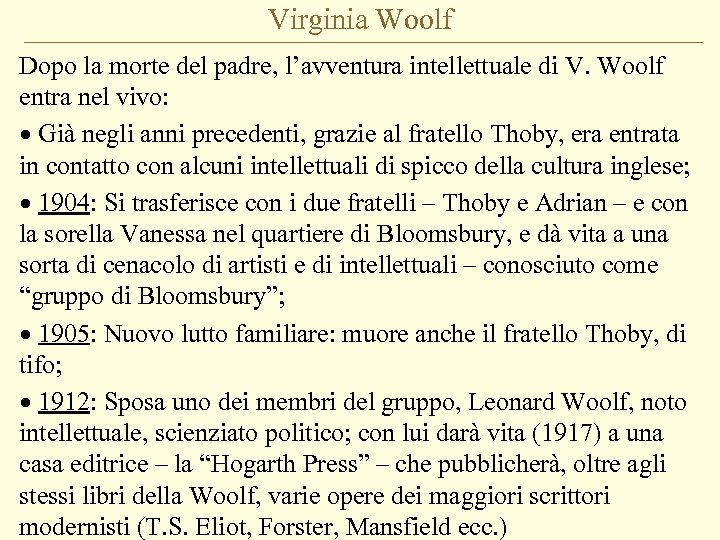 Virginia Woolf

Dopo la morte del padre, l’avventura intellettuale di V. Woolf entra nel vivo:

• Già negli anni precedenti, grazie al fratello Thoby, era entrata in contatto con alcuni intellettuali di spicco della cultura inglese;

• 1904: Si trasferisce con i due fratelli – Thoby e Adrian – e con la sorella Vanessa nel quartiere di Bloomsbury, e dà vita a una sorta di cenacolo di artisti e di intellettuali – conosciuto come “gruppo di Bloomsbury”;

• 1905: Nuovo lutto familiare: muore anche il fratello Thoby, di tifo;

• 1912: Sposa uno dei membri del gruppo, Leonard Woolf, noto intellettuale, scienziato politico; con lui darà vita (1917) a una casa editrice – la “Hogarth Press” – che pubblicherà, oltre agli stessi libri della Woolf, varie opere dei maggiori scrittori modernisti (T.S. Eliot, Forster, Mansfield ecc.)